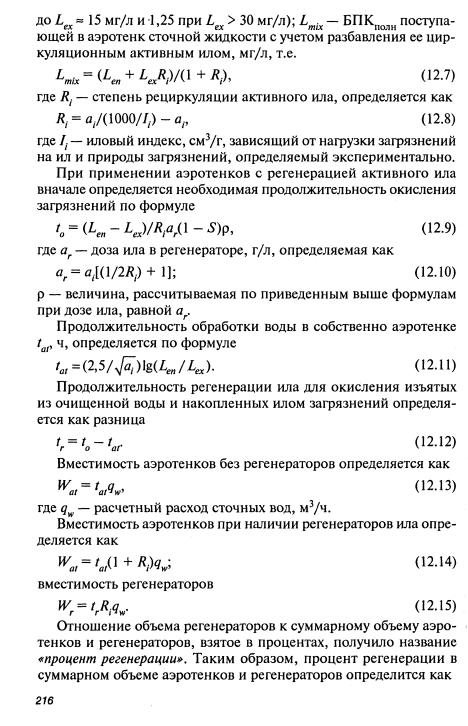 до $L_{ex} \approx 15$ мг/л и 1,25 при $L_{ex} > 30$ мг/л); $L_{mix}$ — БПК$_{полн}$ поступающей в аэротенк сточной жидкости с учетом разбавления ее циркуляционным активным илом, мг/л, т.е.

$L_{mix} = (L_{en} + L_{ex}R_i)/(1 + R_i)$, (12.7)

где $R_i$ — степень рециркуляции активного ила, определяется как

$R_i = a_i/(1000/I_i) - a_i$, (12.8)

где $I_i$ — иловый индекс, см$^3$/г, зависящий от нагрузки загрязнений на ил и природы загрязнений, определяемый экспериментально.

При применении аэротенков с регенерацией активного ила вначале определяется необходимая продолжительность окисления загрязнений по формуле

$t_o = (L_{en} - L_{ex})/R_i a_r(1 - S)\rho$, (12.9)

где $a_r$ — доза ила в регенераторе, г/л, определяемая как

$a_r = a_i[(1/2R_i) + 1]$; (12.10)

$\rho$ — величина, рассчитываемая по приведенным выше формулам при дозе ила, равной $a_r$.

Продолжительность обработки воды в собственно аэротенке $t_{at}$, ч, определяется по формуле

$t_{at} = (2,5/\sqrt{a_i})\lg(L_{en}/L_{ex})$. (12.11)

Продолжительность регенерации ила для окисления изъятых из очищенной воды и накопленных илом загрязнений определяется как разница

$t_r = t_o - t_{at}$. (12.12)

Вместимость аэротенков без регенераторов определяется как

$W_{at} = t_{at}q_w$, (12.13)

где $q_w$ — расчетный расход сточных вод, м$^3$/ч.

Вместимость аэротенков при наличии регенераторов ила определяется как

$W_{at} = t_{at}(1 + R_i)q_w$; (12.14)

вместимость регенераторов

$W_r = t_r R_i q_w$. (12.15)

Отношение объема регенераторов к суммарному объему аэротенков и регенераторов, взятое в процентах, получило название «процент регенерации». Таким образом, процент регенерации в суммарном объеме аэротенков и регенераторов определится как

216